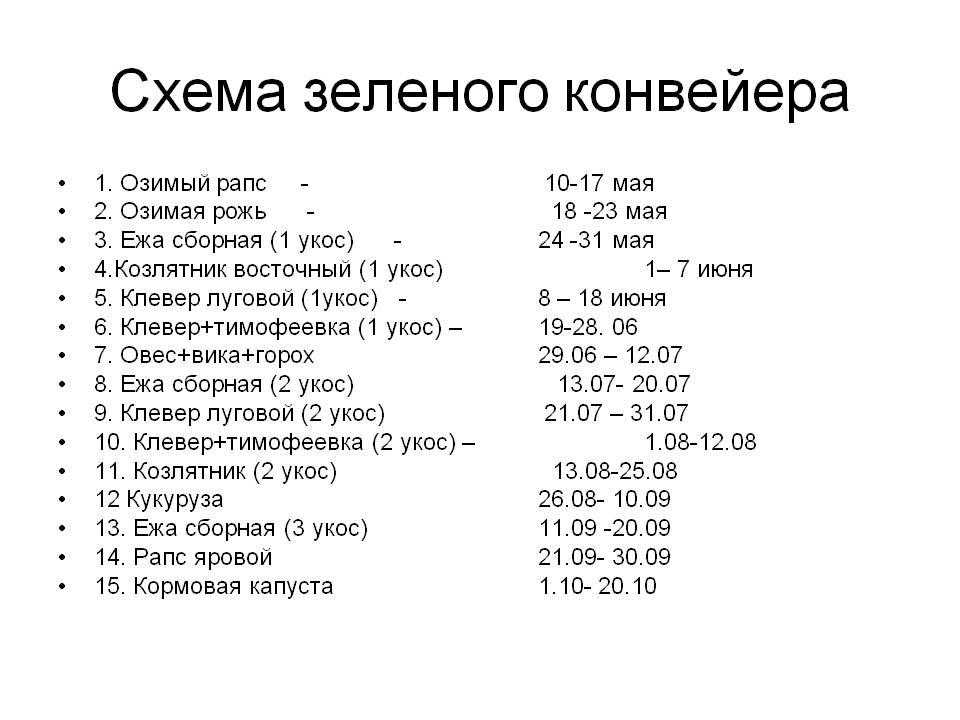 Схема зеленого конвейера

• 1. Озимый рапс - 10-17 мая
• 2. Озимая рожь - 18 -23 мая
• 3. Ежа сборная (1 укос) - 24 -31 мая
• 4.Козлятник восточный (1 укос) 1– 7 июня
• 5. Клевер луговой (1укос) - 8 – 18 июня
• 6. Клевер+тимофеевка (1 укос) – 19-28. 06
• 7. Овес+вика+горох 29.06 – 12.07
• 8. Ежа сборная (2 укос) 13.07- 20.07
• 9. Клевер луговой (2 укос) 21.07 – 31.07
• 10. Клевер+тимофеевка (2 укос) – 1.08-12.08
• 11. Козлятник (2 укос) 13.08-25.08
• 12 Кукуруза 26.08- 10.09
• 13. Ежа сборная (3 укос) 11.09 -20.09
• 14. Рапс яровой 21.09- 30.09
• 15. Кормовая капуста 1.10- 20.10